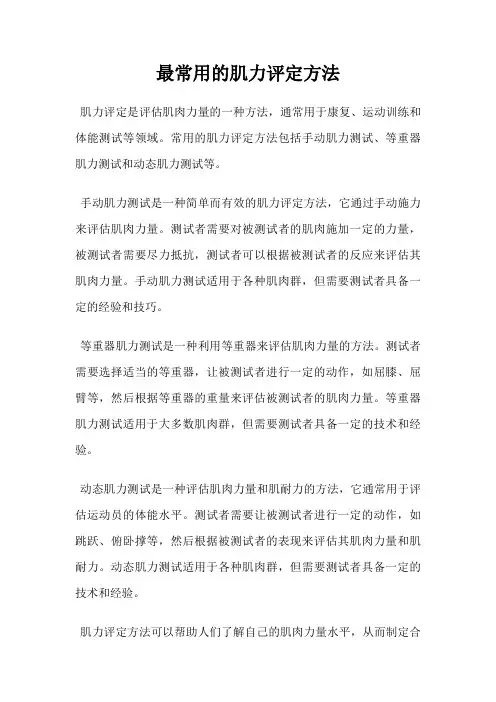 最常用的肌力评定方法

肌力评定是评估肌肉力量的一种方法，通常用于康复、运动训练和体能测试等领域。常用的肌力评定方法包括手动肌力测试、等重器肌力测试和动态肌力测试等。

手动肌力测试是一种简单而有效的肌力评定方法，它通过手动施力来评估肌肉力量。测试者需要对被测试者的肌肉施加一定的力量，被测试者需要尽力抵抗，测试者可以根据被测试者的反应来评估其肌肉力量。手动肌力测试适用于各种肌肉群，但需要测试者具备一定的经验和技巧。

等重器肌力测试是一种利用等重器来评估肌肉力量的方法。测试者需要选择适当的等重器，让被测试者进行一定的动作，如屈膝、屈臂等，然后根据等重器的重量来评估被测试者的肌肉力量。等重器肌力测试适用于大多数肌肉群，但需要测试者具备一定的技术和经验。

动态肌力测试是一种评估肌肉力量和肌耐力的方法，它通常用于评估运动员的体能水平。测试者需要让被测试者进行一定的动作，如跳跃、俯卧撑等，然后根据被测试者的表现来评估其肌肉力量和肌耐力。动态肌力测试适用于各种肌肉群，但需要测试者具备一定的技术和经验。

肌力评定方法可以帮助人们了解自己的肌肉力量水平，从而制定合